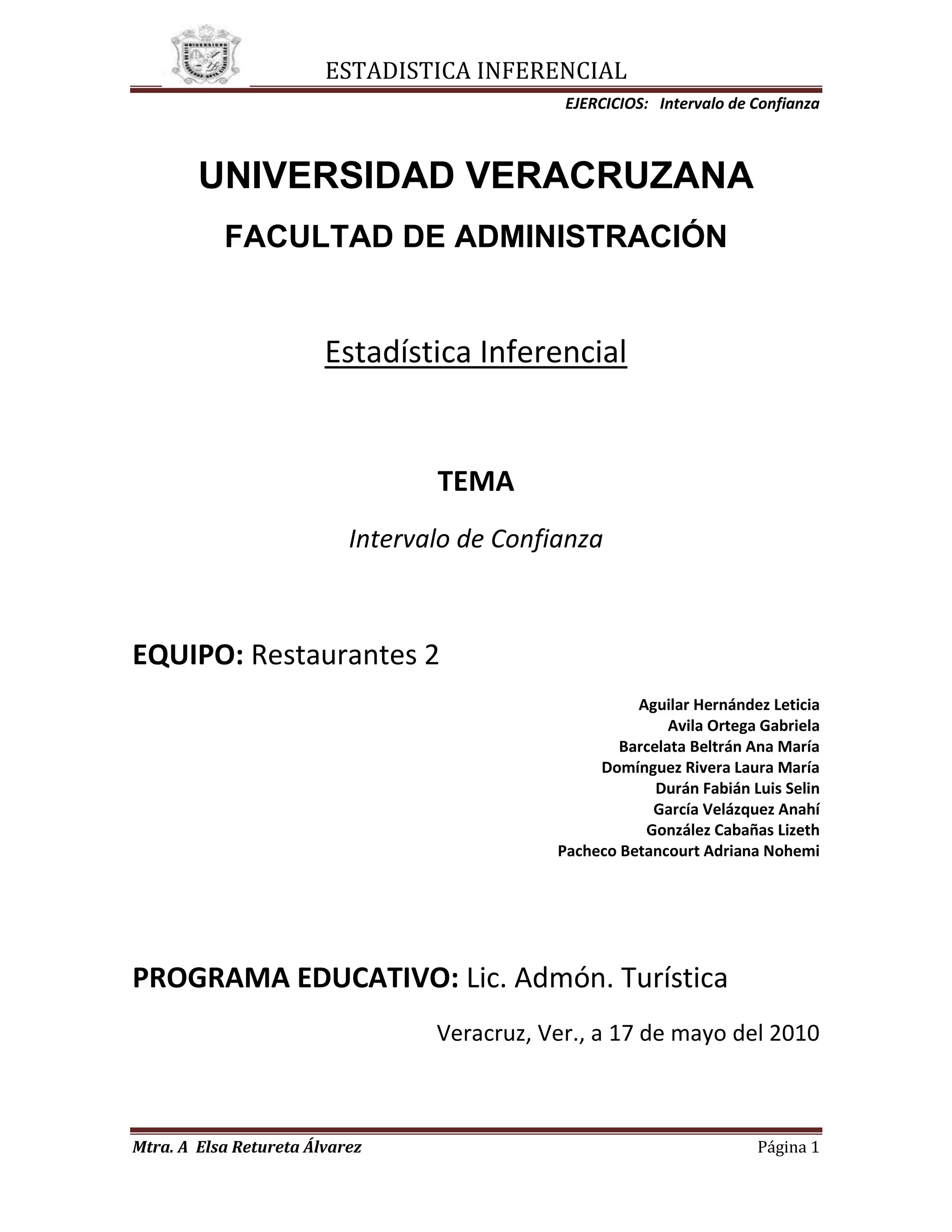 ESTADISTICA INFERENCIAL

EJERCICIOS: Intervalo de Confianza

UNIVERSIDAD VERACRUZANA

FACULTAD DE ADMINISTRACIÓN

Estadística Inferencial

TEMA

Intervalo de Confianza

EQUIPO: Restaurantes 2

Aguilar Hernández Leticia
Avila Ortega Gabriela
Barcelata Beltrán Ana María
Domínguez Rivera Laura María
Durán Fabián Luis Selin
García Velázquez Anahí
González Cabañas Lizeth
Pacheco Betancourt Adriana Nohemi

PROGRAMA EDUCATIVO: Lic. Admón. Turística

Veracruz, Ver., a 17 de mayo del 2010

Mtra. A Elsa Retureta Álvarez

Página 1